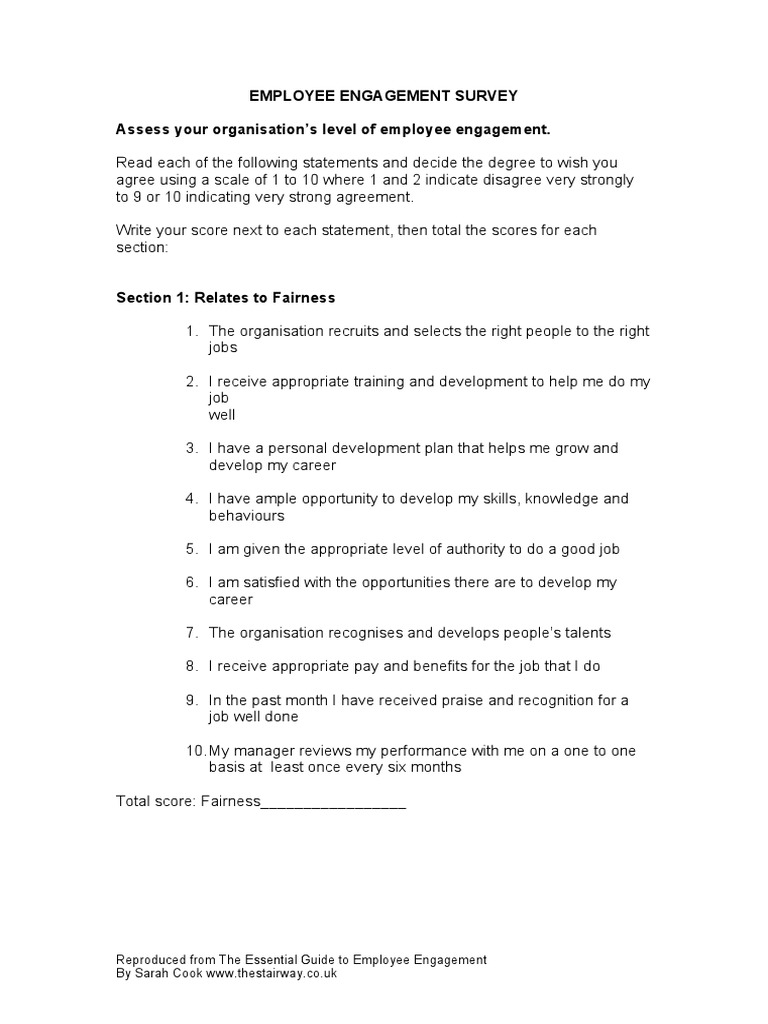 EMPLOYEE ENGAGEMENT SURVEY

Assess your organisation's level of employee engagement.

Read each of the following statements and decide the degree to wish you agree using a scale of 1 to 10 where 1 and 2 indicate disagree very strongly to 9 or 10 indicating very strong agreement.

Write your score next to each statement, then total the scores for each section:

Section 1: Relates to Fairness

1. The organisation recruits and selects the right people to the right jobs

2. I receive appropriate training and development to help me do my job
well

3. I have a personal development plan that helps me grow and develop my career

4. I have ample opportunity to develop my skills, knowledge and behaviours

5. I am given the appropriate level of authority to do a good job

6. I am satisfied with the opportunities there are to develop my career

7. The organisation recognises and develops people's talents

8. I receive appropriate pay and benefits for the job that I do

9. In the past month I have received praise and recognition for a job well done

10. My manager reviews my performance with me on a one to one basis at least once every six months

Total score: Fairness_________________

Reproduced from The Essential Guide to Employee Engagement
By Sarah Cook www.thestairway.co.uk